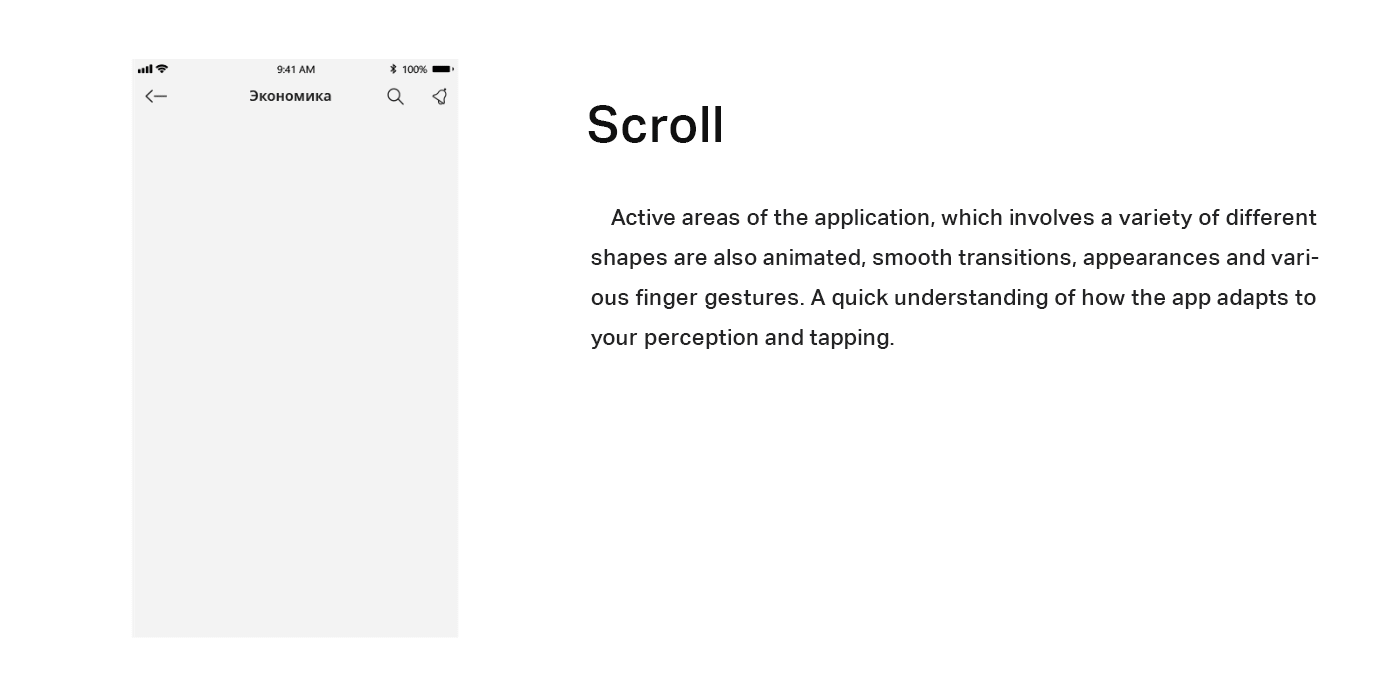 9:41 AM
100%
Экономика

Scroll

Active areas of the application, which involves a variety of different shapes are also animated, smooth transitions, appearances and various finger gestures. A quick understanding of how the app adapts to your perception and tapping.